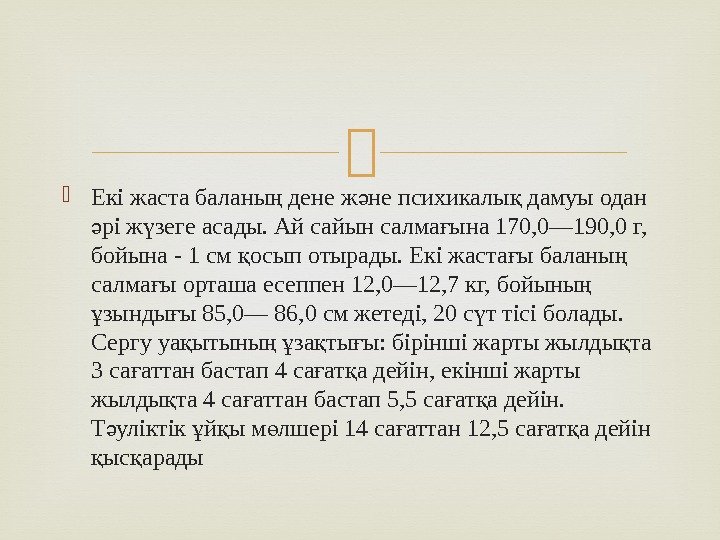 Екі жаста баланың дене және психикалық дамуы одан әрі жүзеге асады. Ай сайын салмағына 170,0—190,0 г, бойына - 1 см қосып отырады. Екі жастағы баланың салмағы орташа есеппен 12,0—12,7 кг, бойының ұзындығы 85,0— 86,0 см жетеді, 20 сүт тісі болады. Сергу уақытының ұзақтығы: бірінші жарты жылдықта 3 сағаттан бастап 4 сағатқа дейін, екінші жарты жылдықта 4 сағаттан бастап 5,5 сағатқа дейін. Тәуліктік ұйқы мөлшері 14 сағаттан 12,5 сағатқа дейін қысқарады